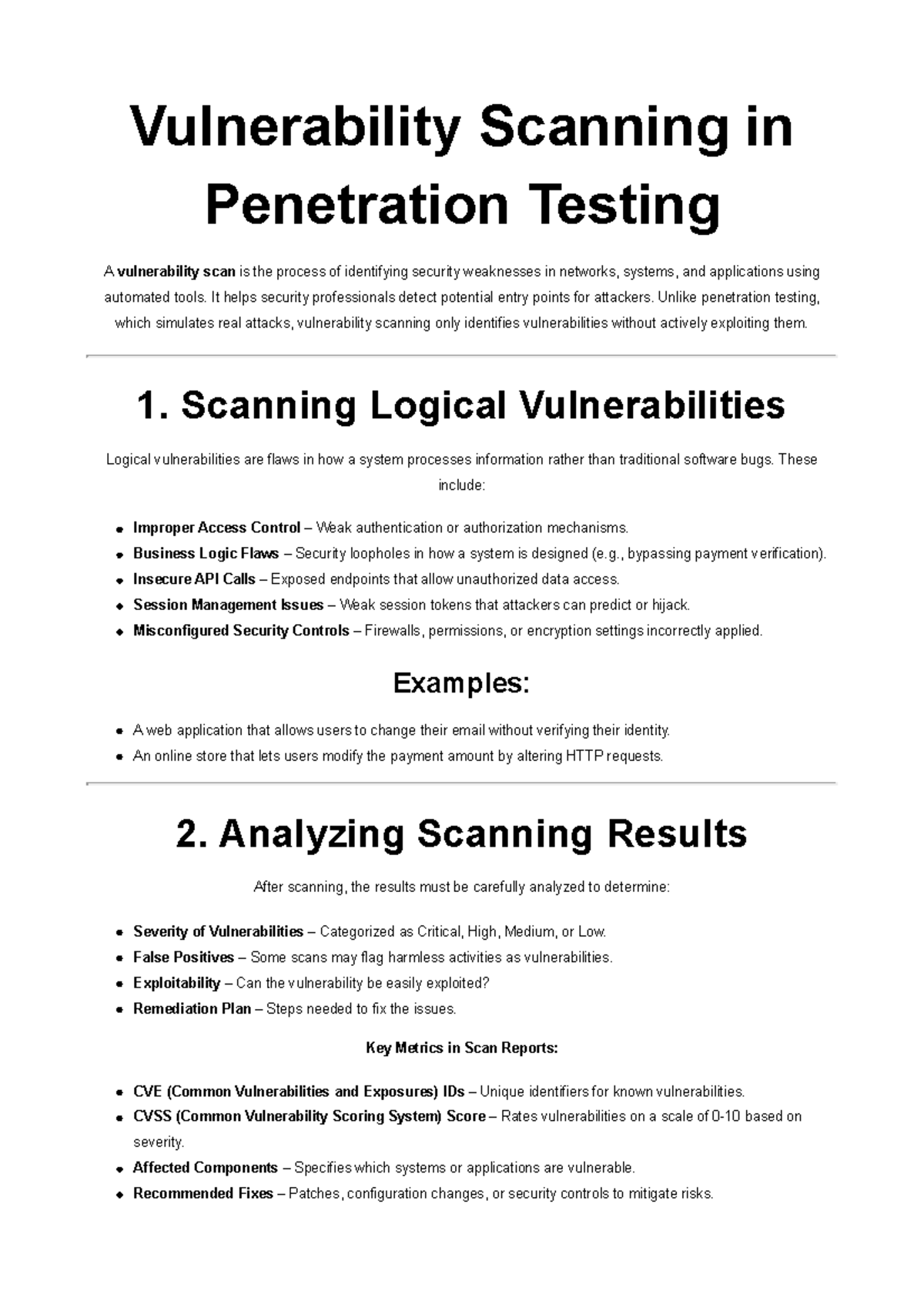 Vulnerability Scanning in Penetration Testing

A vulnerability scan is the process of identifying security weaknesses in networks, systems, and applications using automated tools. It helps security professionals detect potential entry points for attackers. Unlike penetration testing, which simulates real attacks, vulnerability scanning only identifies vulnerabilities without actively exploiting them.

1. Scanning Logical Vulnerabilities

Logical vulnerabilities are flaws in how a system processes information rather than traditional software bugs. These include:

• Improper Access Control – Weak authentication or authorization mechanisms.
• Business Logic Flaws – Security loopholes in how a system is designed (e.g., bypassing payment verification).
• Insecure API Calls – Exposed endpoints that allow unauthorized data access.
• Session Management Issues – Weak session tokens that attackers can predict or hijack.
• Misconfigured Security Controls – Firewalls, permissions, or encryption settings incorrectly applied.

Examples:

• A web application that allows users to change their email without verifying their identity.
• An online store that lets users modify the payment amount by altering HTTP requests.

2. Analyzing Scanning Results

After scanning, the results must be carefully analyzed to determine:

• Severity of Vulnerabilities – Categorized as Critical, High, Medium, or Low.
• False Positives – Some scans may flag harmless activities as vulnerabilities.
• Exploitability – Can the vulnerability be easily exploited?
• Remediation Plan – Steps needed to fix the issues.

Key Metrics in Scan Reports:

• CVE (Common Vulnerabilities and Exposures) IDs – Unique identifiers for known vulnerabilities.
• CVSS (Common Vulnerability Scoring System) Score – Rates vulnerabilities on a scale of 0-10 based on severity.
• Affected Components – Specifies which systems or applications are vulnerable.
• Recommended Fixes – Patches, configuration changes, or security controls to mitigate risks.